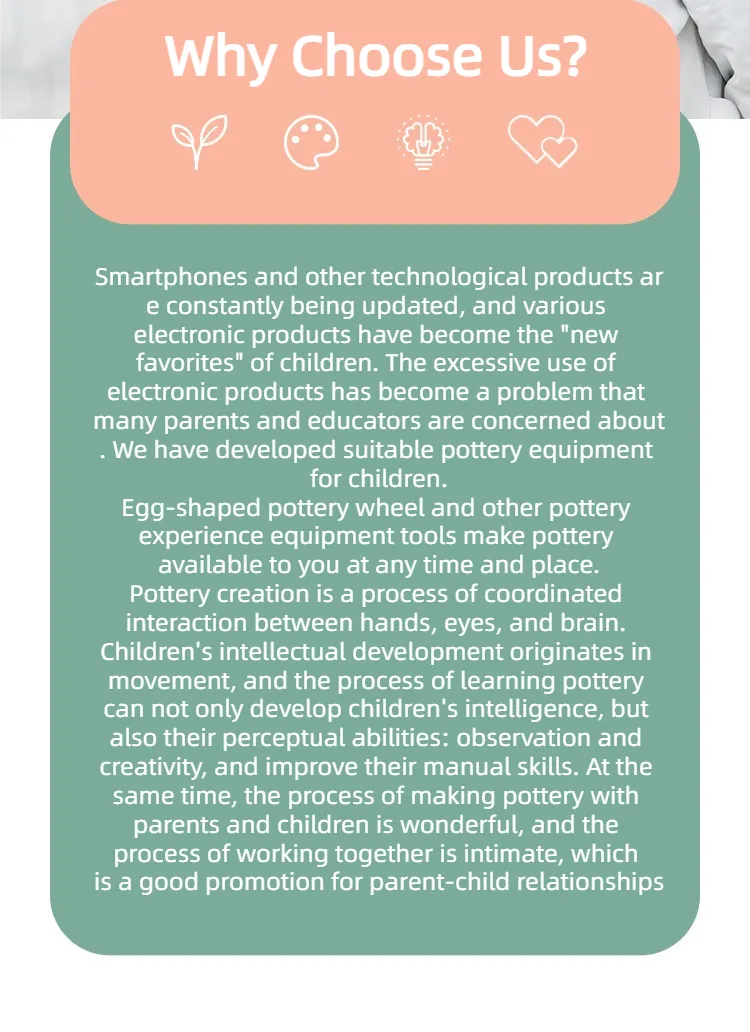 Why Choose Us?

Smartphones and other technological products ar e constantly being updated, and various electronic products have become the "new favorites" of children. The excessive use of electronic products has become a problem that many parents and educators are concerned about . We have developed suitable pottery equipment for children.
Egg-shaped pottery wheel and other pottery experience equipment tools make pottery available to you at any time and place.
Pottery creation is a process of coordinated interaction between hands, eyes, and brain. Children's intellectual development originates in movement, and the process of learning pottery can not only develop children's intelligence, but also their perceptual abilities: observation and creativity, and improve their manual skills. At the same time, the process of making pottery with parents and children is wonderful, and the process of working together is intimate, which is a good promotion for parent-child relationships